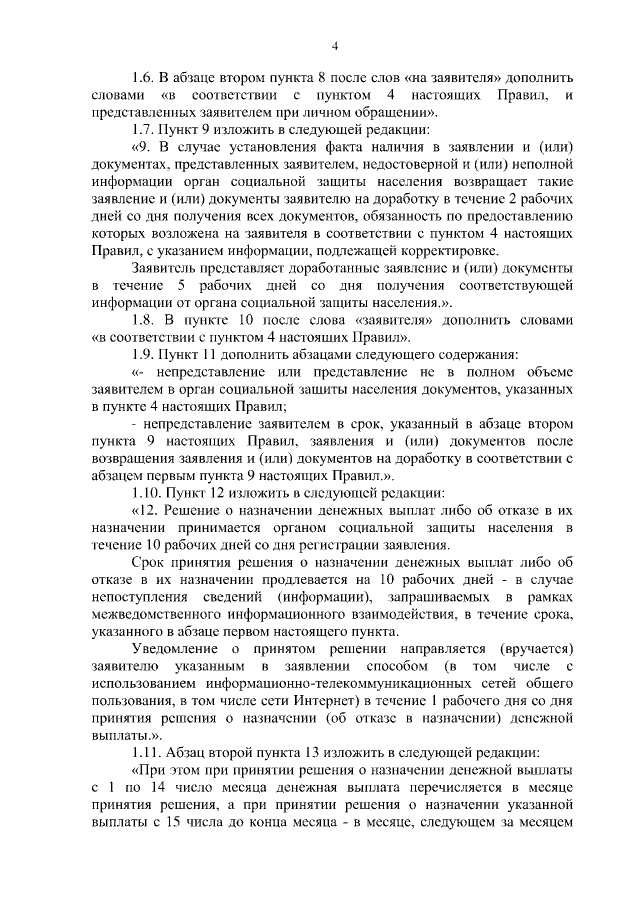 4

1.6. В абзаце втором пункта 8 после слов «на заявителя» дополнить словами «в соответствии с пунктом 4 настоящих Правил, и представленных заявителем при личном обращении».

1.7. Пункт 9 изложить в следующей редакции:

«9. В случае установления факта наличия в заявлении и (или) документах, представленных заявителем, недостоверной и (или) неполной информации орган социальной защиты населения возвращает такие заявление и (или) документы заявителю на доработку в течение 2 рабочих дней со дня получения всех документов, обязанность по предоставлению которых возложена на заявителя в соответствии с пунктом 4 настоящих Правил, с указанием информации, подлежащей корректировке.

Заявитель представляет доработанные заявление и (или) документы в течение 5 рабочих дней со дня получения соответствующей информации от органа социальной защиты населения.».

1.8. В пункте 10 после слова «заявителя» дополнить словами «в соответствии с пунктом 4 настоящих Правил».

1.9. Пункт 11 дополнить абзацами следующего содержания:

«- непредставление или представление не в полном объеме заявителем в орган социальной защиты населения документов, указанных в пункте 4 настоящих Правил;

- непредставление заявителем в срок, указанный в абзаце втором пункта 9 настоящих Правил, заявления и (или) документов после возвращения заявления и (или) документов на доработку в соответствии с абзацем первым пункта 9 настоящих Правил.».

1.10. Пункт 12 изложить в следующей редакции:

«12. Решение о назначении денежных выплат либо об отказе в их назначении принимается органом социальной защиты населения в течение 10 рабочих дней со дня регистрации заявления.

Срок принятия решения о назначении денежных выплат либо об отказе в их назначении продлевается на 10 рабочих дней - в случае непоступления сведений (информации), запрашиваемых в рамках межведомственного информационного взаимодействия, в течение срока, указанного в абзаце первом настоящего пункта.

Уведомление о принятом решении направляется (вручается) заявителю указанным в заявлении способом (в том числе с использованием информационно-телекоммуникационных сетей общего пользования, в том числе сети Интернет) в течение 1 рабочего дня со дня принятия решения о назначении (об отказе в назначении) денежной выплаты.».

1.11. Абзац второй пункта 13 изложить в следующей редакции:

«При этом при принятии решения о назначении денежной выплаты с 1 по 14 число месяца денежная выплата перечисляется в месяце принятия решения, а при принятии решения о назначении указанной выплаты с 15 числа до конца месяца - в месяце, следующем за месяцем